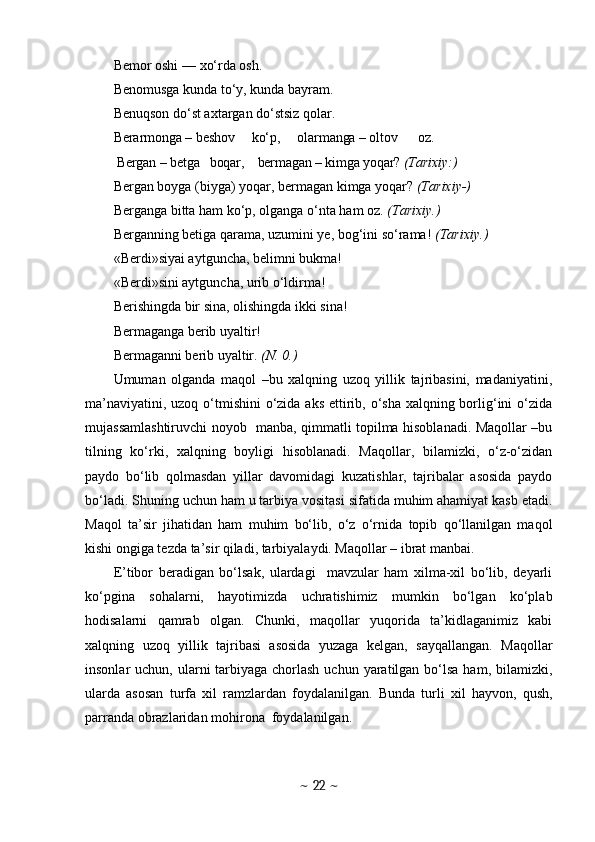 Bemor oshi — xo‘rda osh.

Benomusga kunda to‘y, kunda bayram.

Benuqson do‘st axtargan do‘stsiz qolar.

Berarmonga – beshov ko‘p, olarmanga – oltov oz.

Bergan – betga boqar, bermagan – kimga yoqar? (Tarixiy:)

Bergan boyga (biyga) yoqar, bermagan kimga yoqar? (Tarixiy-)

Berganga bitta ham ko‘p, olganga o‘nta ham oz. (Tarixiy.)

Berganning betiga qarama, uzumini ye, bog‘ini so‘rama! (Tarixiy.)

«Berdi»siyai aytguncha, belimni bukma!

«Berdi»sini aytguncha, urib o‘ldirma!

Berishingda bir sina, olishingda ikki sina!

Bermaganga berib uyaltir!

Bermaganni berib uyaltir. (N. 0.)

Umuman olganda maqol –bu xalqning uzoq yillik tajribasini, madaniyatini, ma’naviyatini, uzoq o‘tmishini o‘zida aks ettirib, o‘sha xalqning borlig‘ini o‘zida mujassamlashtiruvchi noyob manba, qimmatli topilma hisoblanadi. Maqollar –bu tilning ko‘rki, xalqning boyligi hisoblanadi. Maqollar, bilamizki, o‘z-o‘zidan paydo bo‘lib qolmasdan yillar davomidagi kuzatishlar, tajribalar asosida paydo bo‘ladi. Shuning uchun ham u tarbiya vositasi sifatida muhim ahamiyat kasb etadi. Maqol ta’sir jihatidan ham muhim bo‘lib, o‘z o‘rnida topib qo‘llanilgan maqol kishi ongiga tezda ta’sir qiladi, tarbiyalaydi. Maqollar – ibrat manbai.

E’tibor beradigan bo‘lsak, ulardagi mavzular ham xilma-xil bo‘lib, deyarli ko‘pgina sohalarni, hayotimizda uchratishimiz mumkin bo‘lgan ko‘plab hodisalarni qamrab olgan. Chunki, maqollar yuqorida ta’kidlaganimiz kabi xalqning uzoq yillik tajribasi asosida yuzaga kelgan, sayqallangan. Maqollar insonlar uchun, ularni tarbiyaga chorlash uchun yaratilgan bo‘lsa ham, bilamizki, ularda asosan turfa xil ramzlardan foydalanilgan. Bunda turli xil hayvon, qush, parranda obrazlaridan mohirona foydalanilgan.

~ 22 ~